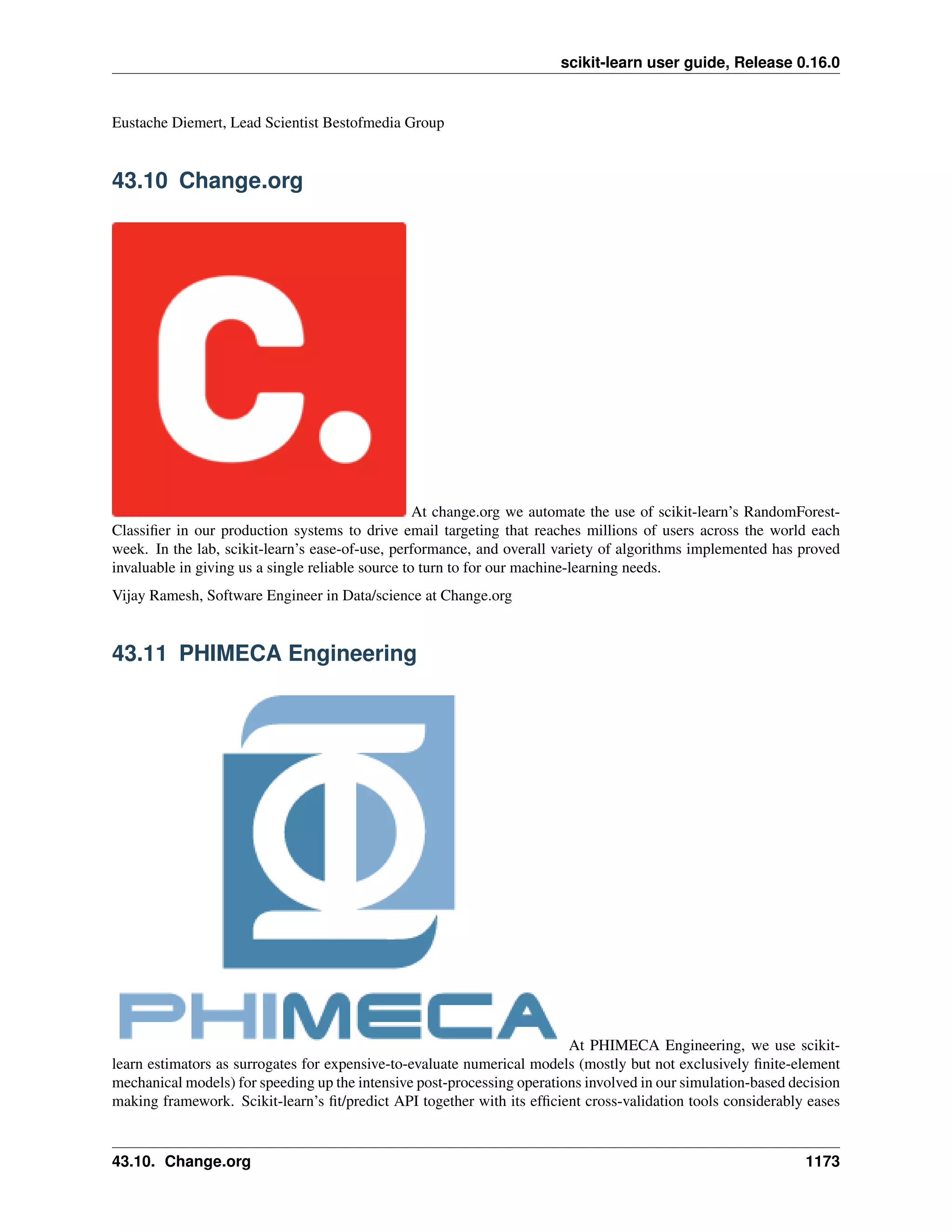 scikit-learn user guide, Release 0.16.0

Eustache Diemert, Lead Scientist Bestofmedia Group

43.10 Change.org

C.

At change.org we automate the use of scikit-learn's RandomForestClassifier in our production systems to drive email targeting that reaches millions of users across the world each week. In the lab, scikit-learn's ease-of-use, performance, and overall variety of algorithms implemented has proved invaluable in giving us a single reliable source to turn to for our machine-learning needs.

Vijay Ramesh, Software Engineer in Data/science at Change.org

43.11 PHIMECA Engineering

PHIMECA

At PHIMECA Engineering, we use scikit-learn estimators as surrogates for expensive-to-evaluate numerical models (mostly but not exclusively finite-element mechanical models) for speeding up the intensive post-processing operations involved in our simulation-based decision making framework. Scikit-learn's fit/predict API together with its efficient cross-validation tools considerably eases

43.10. Change.org 1173